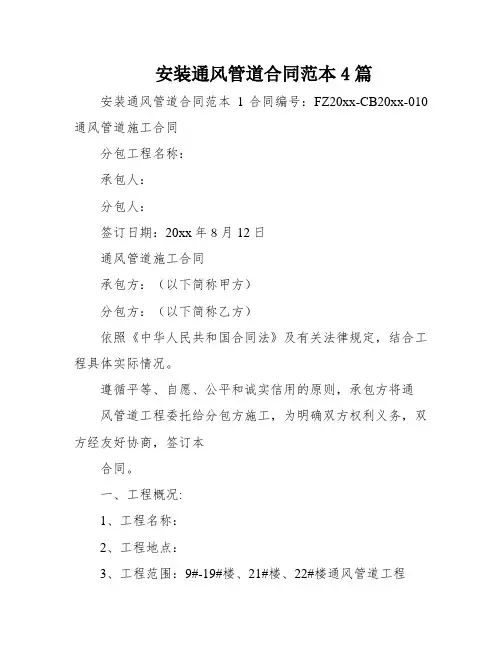 安装通风管道合同范本 4 篇

安装通风管道合同范本 1 合同编号：FZ20xx-CB20xx-010 通风管道施工合同

分包工程名称：

承包人：

分包人：

签订日期：20xx 年 8 月 12 日

通风管道施工合同

承包方：（以下简称甲方）

分包方：（以下简称乙方）

依照《中华人民共和国合同法》及有关法律规定，结合工程具体实际情况。

遵循平等、自愿、公平和诚实信用的原则，承包方将通

风管道工程委托给分包方施工，为明确双方权利义务，双方经友好协商，签订本

合同。

一、工程概况：

1、工程名称：

2、工程地点：

3、工程范围：9#-19#楼、21#楼、22#楼通风管道工程